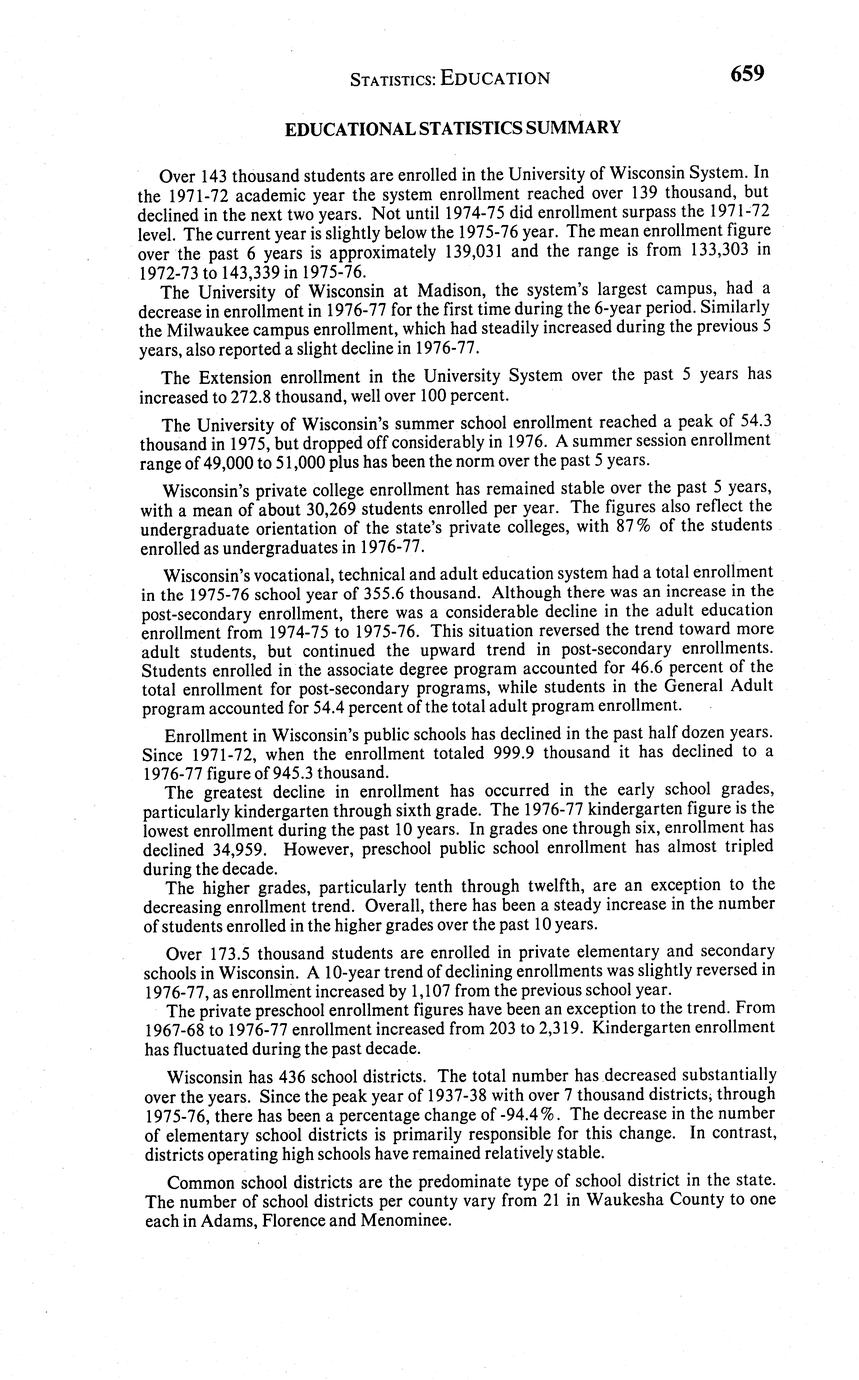 STATISTICS: EDUCATION 659

EDUCATIONAL STATISTICS SUMMARY

Over 143 thousand students are enrolled in the University of Wisconsin System. In the 1971-72 academic year the system enrollment reached over 139 thousand, but declined in the next two years. Not until 1974-75 did enrollment surpass the 1971-72 level. The current year is slightly below the 1975-76 year. The mean enrollment figure over the past 6 years is approximately 139,031 and the range is from 133,303 in 1972-73 to 143,339 in 1975-76.

The University of Wisconsin at Madison, the system's largest campus, had a decrease in enrollment in 1976-77 for the first time during the 6-year period. Similarly the Milwaukee campus enrollment, which had steadily increased during the previous 5 years, also reported a slight decline in 1976-77.

The Extension enrollment in the University System over the past 5 years has increased to 272.8 thousand, well over 100 percent.

The University of Wisconsin's summer school enrollment reached a peak of 54.3 thousand in 1975, but dropped off considerably in 1976. A summer session enrollment range of 49,000 to 51,000 plus has been the norm over the past 5 years.

Wisconsin's private college enrollment has remained stable over the past 5 years, with a mean of about 30,269 students enrolled per year. The figures also reflect the undergraduate orientation of the state's private colleges, with 87% of the students enrolled as undergraduates in 1976-77.

Wisconsin's vocational, technical and adult education system had a total enrollment in the 1975-76 school year of 355.6 thousand. Although there was an increase in the post-secondary enrollment, there was a considerable decline in the adult education enrollment from 1974-75 to 1975-76. This situation reversed the trend toward more adult students, but continued the upward trend in post-secondary enrollments. Students enrolled in the associate degree program accounted for 46.6 percent of the total enrollment for post-secondary programs, while students in the General Adult program accounted for 54.4 percent of the total adult program enrollment.

Enrollment in Wisconsin's public schools has declined in the past half dozen years. Since 1971-72, when the enrollment totaled 999.9 thousand it has declined to a 1976-77 figure of 945.3 thousand.

The greatest decline in enrollment has occurred in the early school grades, particularly kindergarten through sixth grade. The 1976-77 kindergarten figure is the lowest enrollment during the past 10 years. In grades one through six, enrollment has declined 34,959. However, preschool public school enrollment has almost tripled during the decade.

The higher grades, particularly tenth through twelfth, are an exception to the decreasing enrollment trend. Overall, there has been a steady increase in the number of students enrolled in the higher grades over the past 10 years.

Over 173.5 thousand students are enrolled in private elementary and secondary schools in Wisconsin. A 10-year trend of declining enrollments was slightly reversed in 1976-77, as enrollment increased by 1,107 from the previous school year.

The private preschool enrollment figures have been an exception to the trend. From 1967-68 to 1976-77 enrollment increased from 203 to 2,319. Kindergarten enrollment has fluctuated during the past decade.

Wisconsin has 436 school districts. The total number has decreased substantially over the years. Since the peak year of 1937-38 with over 7 thousand districts, through 1975-76, there has been a percentage change of -94.4%. The decrease in the number of elementary school districts is primarily responsible for this change. In contrast, districts operating high schools have remained relatively stable.

Common school districts are the predominate type of school district in the state. The number of school districts per county vary from 21 in Waukesha County to one each in Adams, Florence and Menominee.